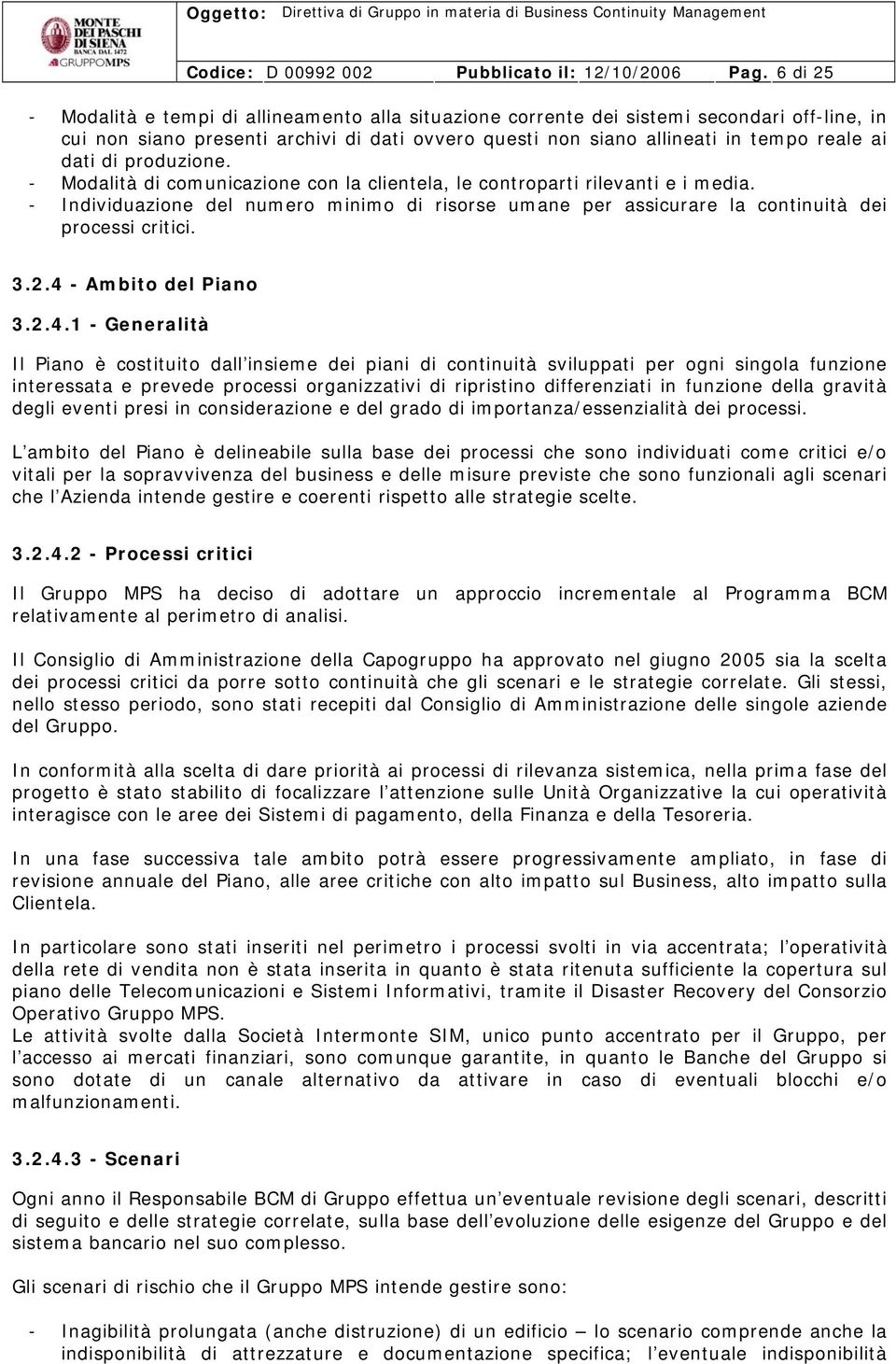 MONTE DEI PASCHI DI SIENA BANCA DAL 1472 GRUPPOMPS

Oggetto: Direttiva di Gruppo in materia di Business Continuity Management

Codice: D 00992 002 Pubblicato il: 12/10/2006 Pag. 6 di 25

- Modalità e tempi di allineamento alla situazione corrente dei sistemi secondari off-line, in cui non siano presenti archivi di dati ovvero questi non siano allineati in tempo reale ai dati di produzione.
- Modalità di comunicazione con la clientela, le controparti rilevanti e i media.
- Individuazione del numero minimo di risorse umane per assicurare la continuità dei processi critici.

3.2.4 - Ambito del Piano

3.2.4.1 - Generalità

Il Piano è costituito dall insieme dei piani di continuità sviluppati per ogni singola funzione interessata e prevede processi organizzativi di ripristino differenziati in funzione della gravità degli eventi presi in considerazione e del grado di importanza/essenzialità dei processi.

L ambito del Piano è delineabile sulla base dei processi che sono individuati come critici e/o vitali per la sopravvivenza del business e delle misure previste che sono funzionali agli scenari che l Azienda intende gestire e coerenti rispetto alle strategie scelte.

3.2.4.2 - Processi critici

Il Gruppo MPS ha deciso di adottare un approccio incrementale al Programma BCM relativamente al perimetro di analisi.

Il Consiglio di Amministrazione della Capogruppo ha approvato nel giugno 2005 sia la scelta dei processi critici da porre sotto continuità che gli scenari e le strategie correlate. Gli stessi, nello stesso periodo, sono stati recepiti dal Consiglio di Amministrazione delle singole aziende del Gruppo.

In conformità alla scelta di dare priorità ai processi di rilevanza sistemica, nella prima fase del progetto è stato stabilito di focalizzare l attenzione sulle Unità Organizzative la cui operatività interagisce con le aree dei Sistemi di pagamento, della Finanza e della Tesoreria.

In una fase successiva tale ambito potrà essere progressivamente ampliato, in fase di revisione annuale del Piano, alle aree critiche con alto impatto sul Business, alto impatto sulla Clientela.

In particolare sono stati inseriti nel perimetro i processi svolti in via accentrata; l operatività della rete di vendita non è stata inserita in quanto è stata ritenuta sufficiente la copertura sul piano delle Telecomunicazioni e Sistemi Informativi, tramite il Disaster Recovery del Consorzio Operativo Gruppo MPS.
Le attività svolte dalla Società Intermonte SIM, unico punto accentrato per il Gruppo, per l accesso ai mercati finanziari, sono comunque garantite, in quanto le Banche del Gruppo si sono dotate di un canale alternativo da attivare in caso di eventuali blocchi e/o malfunzionamenti.

3.2.4.3 - Scenari

Ogni anno il Responsabile BCM di Gruppo effettua un eventuale revisione degli scenari, descritti di seguito e delle strategie correlate, sulla base dell evoluzione delle esigenze del Gruppo e del sistema bancario nel suo complesso.

Gli scenari di rischio che il Gruppo MPS intende gestire sono:

- Inagibilità prolungata (anche distruzione) di un edificio – lo scenario comprende anche la indisponibilità di attrezzature e documentazione specifica; l eventuale indisponibilità